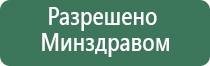 Разрешено Минздравом